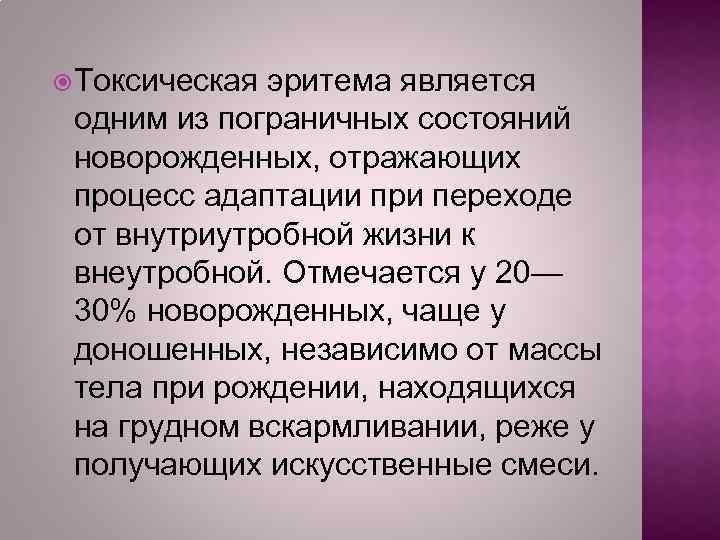 Токсическая эритема является одним из пограничных состояний новорожденных, отражающих процесс адаптации при переходе от внутриутробной жизни к внеутробной. Отмечается у 20—30% новорожденных, чаще у доношенных, независимо от массы тела при рождении, находящихся на грудном вскармливании, реже у получающих искусственные смеси.